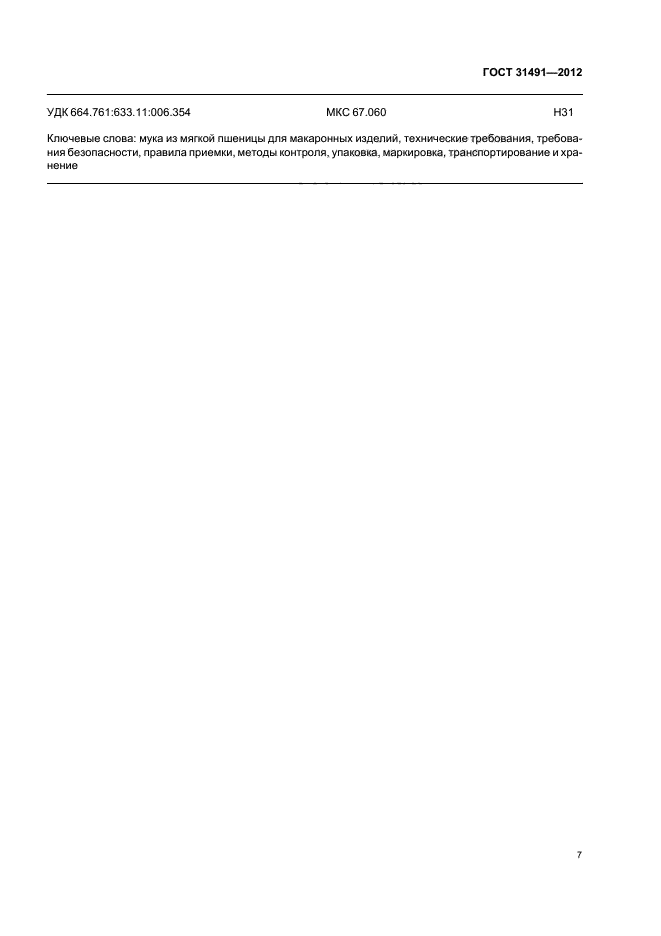 ГОСТ 31491—2012

УДК 664.761:633.11:006.354 МКС 67.060 Н31

Ключевые слова: мука из мягкой пшеницы для макаронных изделий, технические требования, требования безопасности, правила приемки, методы контроля, упаковка, маркировка, транспортирование и хранение

7